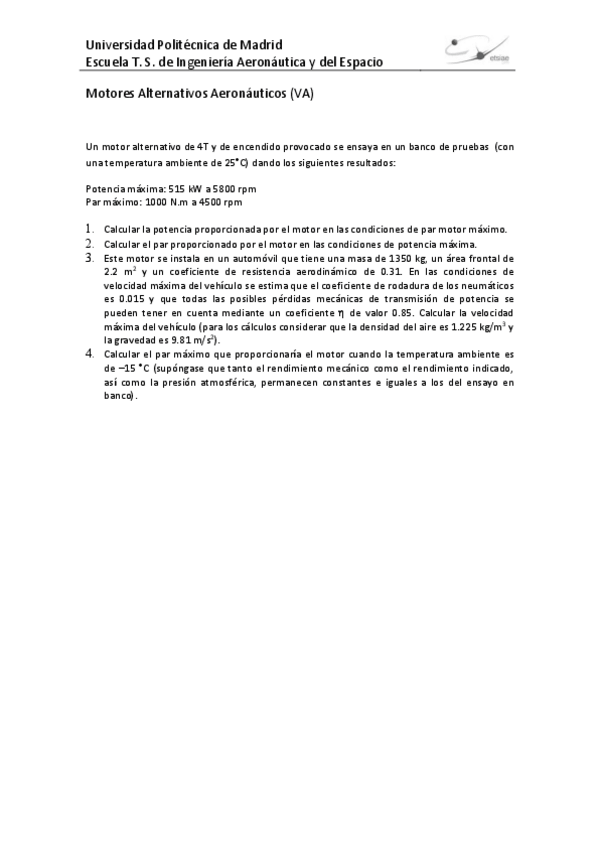 Universidad Politécnica de Madrid
Escuela T. S. de Ingeniería Aeronáutica y del Espacio

etsiae

Motores Alternativos Aeronáuticos (VA)

Un motor alternativo de 4T y de encendido provocado se ensaya en un banco de pruebas (con una temperatura ambiente de 25°C) dando los siguientes resultados:

Potencia máxima: 515 kW a 5800 rpm
Par máximo: 1000 N.m a 4500 rpm

1. Calcular la potencia proporcionada por el motor en las condiciones de par motor máximo.
2. Calcular el par proporcionado por el motor en las condiciones de potencia máxima.
3. Este motor se instala en un automóvil que tiene una masa de 1350 kg, un área frontal de 2.2 $m^2$ y un coeficiente de resistencia aerodinámico de 0.31. En las condiciones de velocidad máxima del vehículo se estima que el coeficiente de rodadura de los neumáticos es 0.015 y que todas las posibles pérdidas mecánicas de transmisión de potencia se pueden tener en cuenta mediante un coeficiente $\eta$ de valor 0.85. Calcular la velocidad máxima del vehículo (para los cálculos considerar que la densidad del aire es 1.225 $kg/m^3$ y la gravedad es 9.81 $m/s^2$).
4. Calcular el par máximo que proporcionaría el motor cuando la temperatura ambiente es de –15 °C (supóngase que tanto el rendimiento mecánico como el rendimiento indicado, así como la presión atmosférica, permanecen constantes e iguales a los del ensayo en banco).